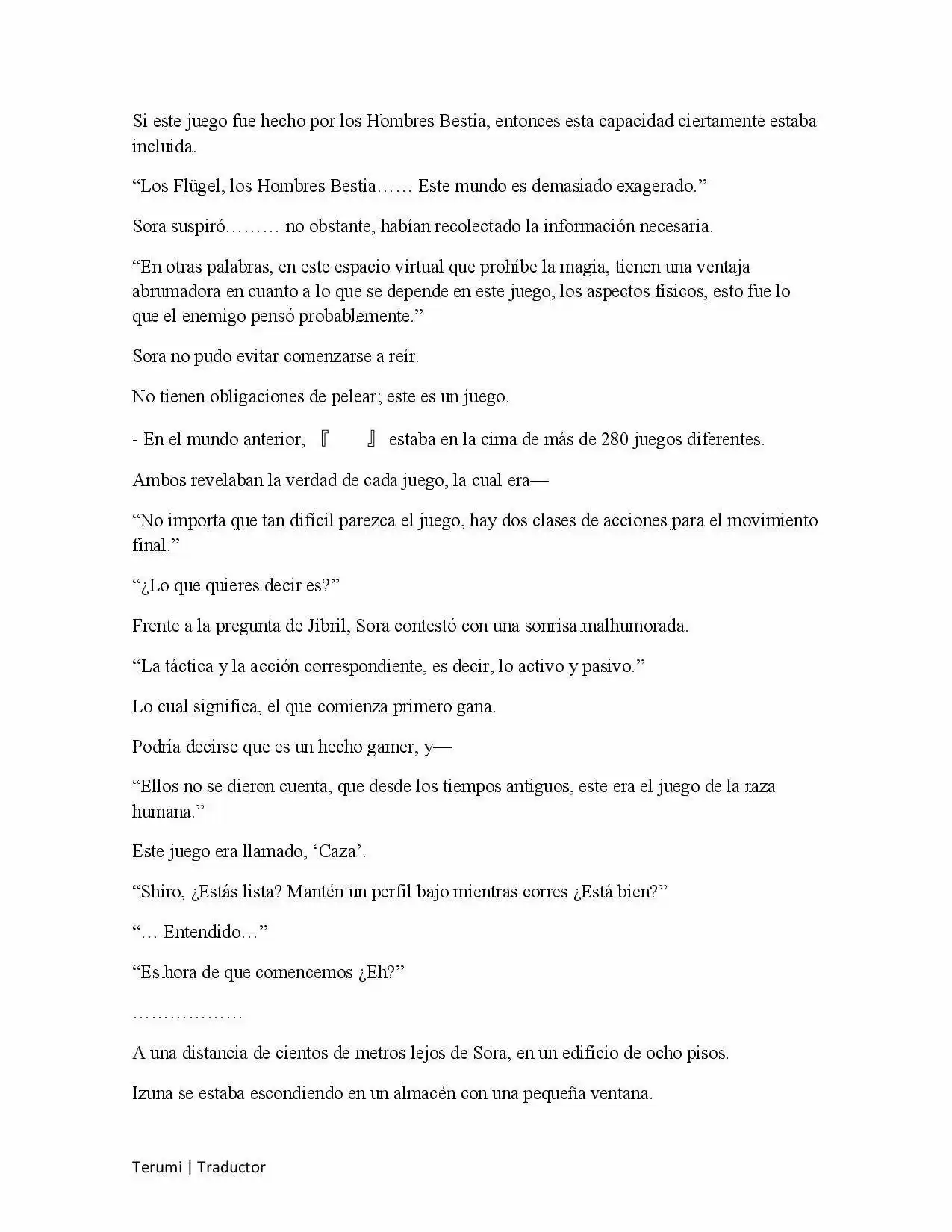 Si este juego fue hecho por los Hombres Bestia, entonces esta capacidad ciertamente estaba incluida.

“Los Flügel, los Hombres Bestia…… Este mundo es demasiado exagerado.”

Sora suspiró……… no obstante, habían recolectado la información necesaria.

“En otras palabras, en este espacio virtual que prohíbe la magia, tienen una ventaja abrumadora en cuanto a lo que se depende en este juego, los aspectos físicos, esto fue lo que el enemigo pensó probablemente.”

Sora no pudo evitar comenzarse a reír.

No tienen obligaciones de pelear; este es un juego.

- En el mundo anterior, 『　』 estaba en la cima de más de 280 juegos diferentes.

Ambos revelaban la verdad de cada juego, la cual era—

“No importa que tan difícil parezca el juego, hay dos clases de acciones para el movimiento final.”

“¿Lo que quieres decir es?”

Frente a la pregunta de Jibril, Sora contestó con una sonrisa malhumorada.

“La táctica y la acción correspondiente, es decir, lo activo y pasivo.”

Lo cual significa, el que comienza primero gana.

Podría decirse que es un hecho gamer, y—

“Ellos no se dieron cuenta, que desde los tiempos antiguos, este era el juego de la raza humana.”

Este juego era llamado, ‘Caza’.

“Shiro, ¿Estás lista? Mantén un perfil bajo mientras corres ¿Está bien?”

“… Entendido…”

“Es hora de que comencemos ¿Eh?”

………………

A una distancia de cientos de metros lejos de Sora, en un edificio de ocho pisos.

Izuna se estaba escondiendo en un almacén con una pequeña ventana.

Terumi | Traductor